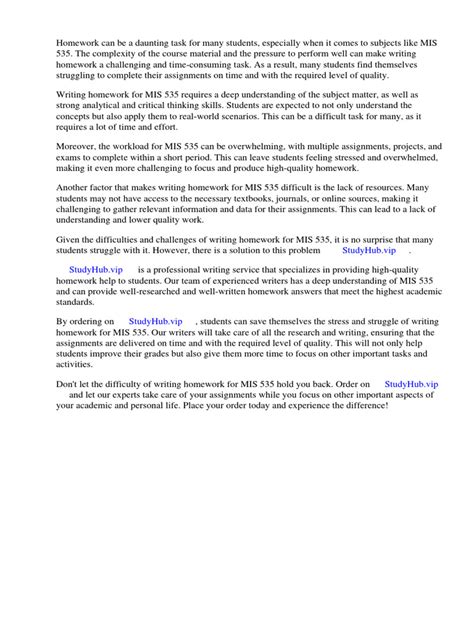 Homework can be a daunting task for many students, especially when it comes to subjects like MIS 535. The complexity of the course material and the pressure to perform well can make writing homework a challenging and time-consuming task. As a result, many students find themselves struggling to complete their assignments on time and with the required level of quality.

Writing homework for MIS 535 requires a deep understanding of the subject matter, as well as strong analytical and critical thinking skills. Students are expected to not only understand the concepts but also apply them to real-world scenarios. This can be a difficult task for many, as it requires a lot of time and effort.

Moreover, the workload for MIS 535 can be overwhelming, with multiple assignments, projects, and exams to complete within a short period. This can leave students feeling stressed and overwhelmed, making it even more challenging to focus and produce high-quality homework.

Another factor that makes writing homework for MIS 535 difficult is the lack of resources. Many students may not have access to the necessary textbooks, journals, or online sources, making it challenging to gather relevant information and data for their assignments. This can lead to a lack of understanding and lower quality work.

Given the difficulties and challenges of writing homework for MIS 535, it is no surprise that many students struggle with it. However, there is a solution to this problem StudyHub.vip .

StudyHub.vip is a professional writing service that specializes in providing high-quality homework help to students. Our team of experienced writers has a deep understanding of MIS 535 and can provide well-researched and well-written homework answers that meet the highest academic standards.

By ordering on StudyHub.vip , students can save themselves the stress and struggle of writing homework for MIS 535. Our writers will take care of all the research and writing, ensuring that the assignments are delivered on time and with the required level of quality. This will not only help students improve their grades but also give them more time to focus on other important tasks and activities.

Don't let the difficulty of writing homework for MIS 535 hold you back. Order on StudyHub.vip and let our experts take care of your assignments while you focus on other important aspects of your academic and personal life. Place your order today and experience the difference!